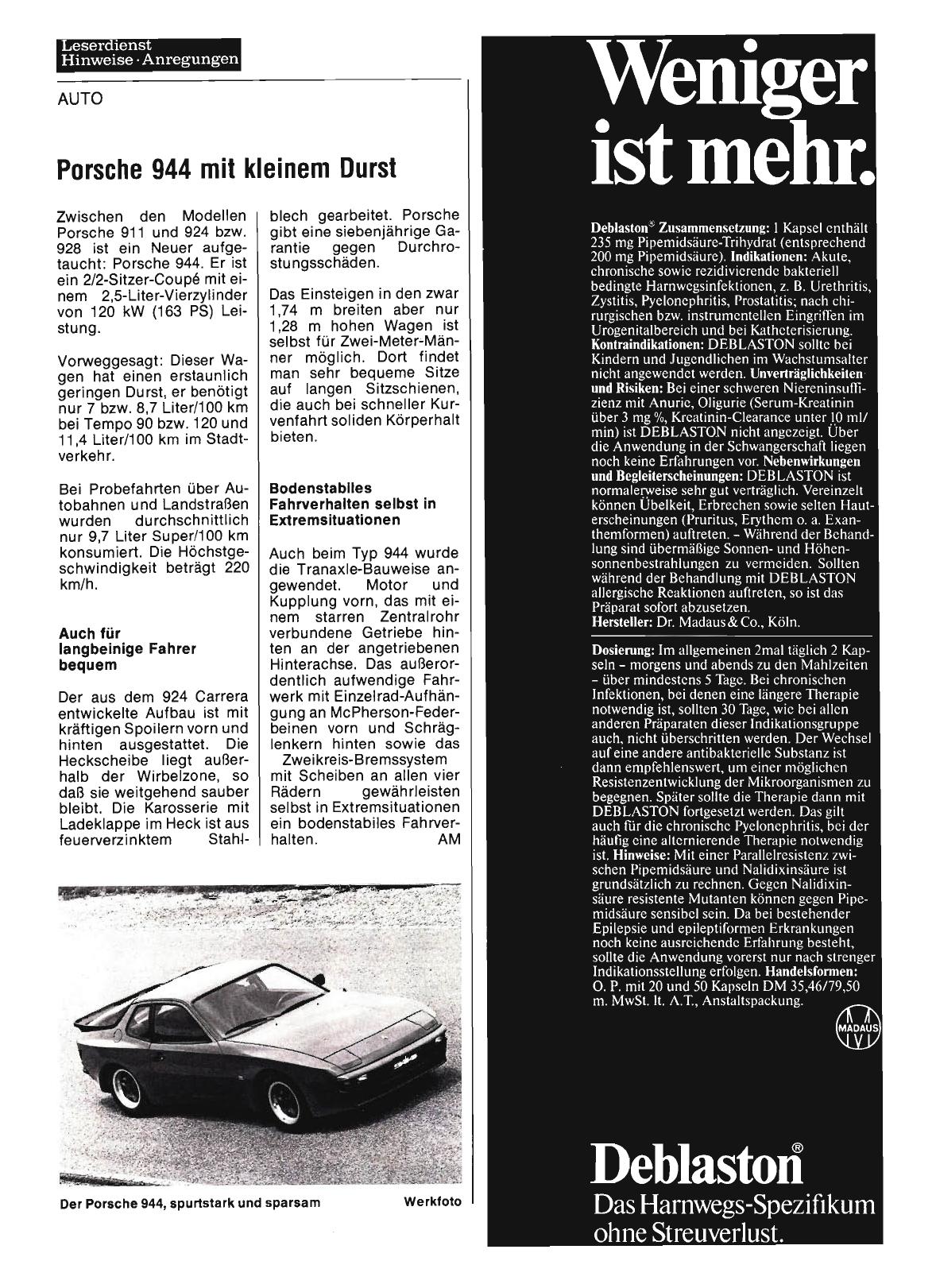 Leserdienst
Hinweise · Anregungen

AUTO

Porsche 944 mit kleinem Durst

Zwischen den Modellen Porsche 911 und 924 bzw. 928 ist ein Neuer aufgetaucht: Porsche 944. Er ist ein 2/2-Sitzer-Coupé mit einem 2,5-Liter-Vierzylinder von 120 kW (163 PS) Leistung.

Vorweggesagt: Dieser Wagen hat einen erstaunlich geringen Durst, er benötigt nur 7 bzw. 8,7 Liter/100 km bei Tempo 90 bzw. 120 und 11,4 Liter/100 km im Stadtverkehr.

Bei Probefahrten über Autobahnen und Landstraßen wurden durchschnittlich nur 9,7 Liter Super/100 km konsumiert. Die Höchstgeschwindigkeit beträgt 220 km/h.

Auch für langbeinige Fahrer bequem

Der aus dem 924 Carrera entwickelte Aufbau ist mit kräftigen Spoilern vorn und hinten ausgestattet. Die Heckscheibe liegt außerhalb der Wirbelzone, so daß sie weitgehend sauber bleibt. Die Karosserie mit Ladeklappe im Heck ist aus feuerverzinktem Stahlblech gearbeitet. Porsche gibt eine siebenjährige Garantie gegen Durchrostungsschäden.

Das Einsteigen in den zwar 1,74 m breiten aber nur 1,28 m hohen Wagen ist selbst für Zwei-Meter-Männer möglich. Dort findet man sehr bequeme Sitze auf langen Sitzschienen, die auch bei schneller Kurvenfahrt soliden Körperhalt bieten.

Bodenstabiles Fahrverhalten selbst in Extremsituationen

Auch beim Typ 944 wurde die Tranaxle-Bauweise angewendet. Motor und Kupplung vorn, das mit einem starren Zentralrohr verbundene Getriebe hinten an der angetriebenen Hinterachse. Das außerordentlich aufwendige Fahrwerk mit Einzelrad-Aufhängung an McPherson-Federbeinen vorn und Schräglenkern hinten sowie das Zweikreis-Bremssystem mit Scheiben an allen vier Rädern gewährleisten selbst in Extremsituationen ein bodenstabiles Fahrverhalten. AM

Der Porsche 944, spurtstark und sparsam Werkfoto

Weniger ist mehr.

Deblaston® Zusammensetzung: 1 Kapsel enthält 235 mg Pipemidsäure-Trihydrat (entsprechend 200 mg Pipemidsäure). Indikationen: Akute, chronische sowie rezidivierende bakteriell bedingte Harnwegsinfektionen, z. B. Urethritis, Zystitis, Pyelonephritis, Prostatitis; nach chirurgischen bzw. instrumentellen Eingriffen im Urogenitalbereich und bei Katheterisierung. Kontraindikationen: DEBLASTON sollte bei Kindern und Jugendlichen im Wachstumsalter nicht angewendet werden. Unverträglichkeiten und Risiken: Bei einer schweren Niereninsuffizienz mit Anurie, Oligurie (Serum-Kreatinin über 3 mg %, Kreatinin-Clearance unter 10 ml/min) ist DEBLASTON nicht angezeigt. Über die Anwendung in der Schwangerschaft liegen noch keine Erfahrungen vor. Nebenwirkungen und Begleiterscheinungen: DEBLASTON ist normalerweise sehr gut verträglich. Vereinzelt können Übelkeit, Erbrechen sowie selten Hauterscheinungen (Pruritus, Erythem o. a. Exanthemformen) auftreten. – Während der Behandlung sind übermäßige Sonnen- und Höhensonnenbestrahlungen zu vermeiden. Sollten während der Behandlung mit DEBLASTON allergische Reaktionen auftreten, so ist das Präparat sofort abzusetzen. Hersteller: Dr. Madaus & Co., Köln.

Dosierung: Im allgemeinen 2mal täglich 2 Kapseln – morgens und abends zu den Mahlzeiten – über mindestens 5 Tage. Bei chronischen Infektionen, bei denen eine längere Therapie notwendig ist, sollten 30 Tage, wie bei allen anderen Präparaten dieser Indikationsgruppe auch, nicht überschritten werden. Der Wechsel auf eine andere antibakterielle Substanz ist dann empfehlenswert, um einer möglichen Resistenzentwicklung der Mikroorganismen zu begegnen. Später sollte die Therapie dann mit DEBLASTON fortgesetzt werden. Das gilt auch für die chronische Pyelonephritis, bei der häufig eine alternierende Therapie notwendig ist. Hinweise: Mit einer Parallelresistenz zwischen Pipemidsäure und Nalidixinsäure ist grundsätzlich zu rechnen. Gegen Nalidixinsäure resistente Mutanten können gegen Pipemidsäure sensibel sein. Da bei bestehender Epilepsie und epileptiformen Erkrankungen noch keine ausreichende Erfahrung besteht, sollte die Anwendung vorerst nur nach strenger Indikationsstellung erfolgen. Handelsformen: O. P. mit 20 und 50 Kapseln DM 35,46/79,50 m. MwSt. lt. A.T., Anstaltspackung.

MADAUS

Deblaston®
Das Harnwegs-Spezifikum ohne Streuverlust.